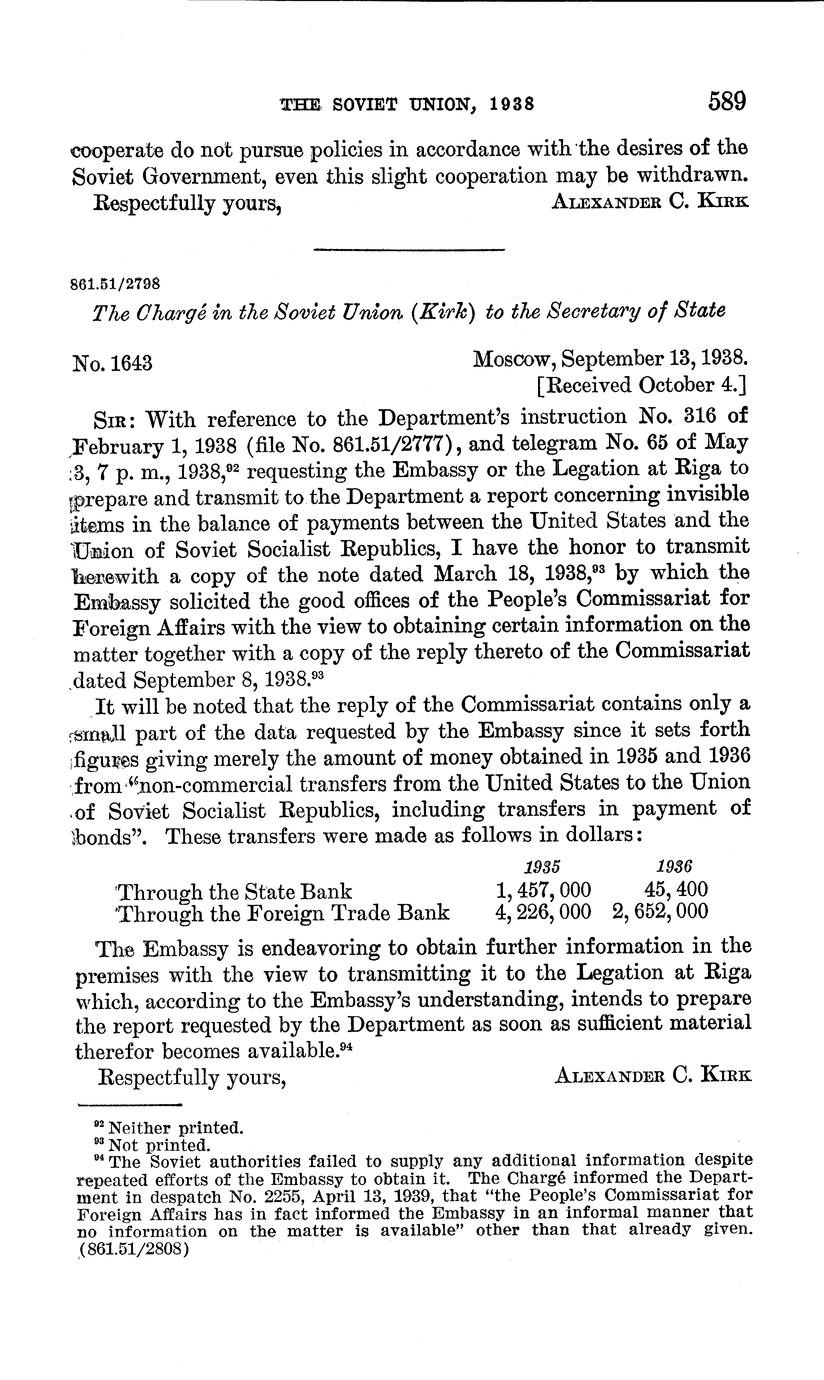 THE SOVIET UNION, 1938 589

cooperate do not pursue policies in accordance with the desires of the Soviet Government, even this slight cooperation may be withdrawn.

Respectfully yours, ALEXANDER C. KIRK

861.51/2798

The Chargé in the Soviet Union (Kirk) to the Secretary of State

No. 1643 Moscow, September 13, 1938.
[Received October 4.]

SIR: With reference to the Department's instruction No. 316 of February 1, 1938 (file No. 861.51/2777), and telegram No. 65 of May 3, 7 p. m., 1938,$^{92}$ requesting the Embassy or the Legation at Riga to prepare and transmit to the Department a report concerning invisible items in the balance of payments between the United States and the Union of Soviet Socialist Republics, I have the honor to transmit herewith a copy of the note dated March 18, 1938,$^{93}$ by which the Embassy solicited the good offices of the People's Commissariat for Foreign Affairs with the view to obtaining certain information on the matter together with a copy of the reply thereto of the Commissariat dated September 8, 1938.$^{93}$

It will be noted that the reply of the Commissariat contains only a small part of the data requested by the Embassy since it sets forth figures giving merely the amount of money obtained in 1935 and 1936 from "non-commercial transfers from the United States to the Union of Soviet Socialist Republics, including transfers in payment of bonds". These transfers were made as follows in dollars:

| | 1935 | 1936 |
|---|---|---|
| Through the State Bank | 1, 457, 000 | 45, 400 |
| Through the Foreign Trade Bank | 4, 226, 000 | 2, 652, 000 |

The Embassy is endeavoring to obtain further information in the premises with the view to transmitting it to the Legation at Riga which, according to the Embassy's understanding, intends to prepare the report requested by the Department as soon as sufficient material therefor becomes available.$^{94}$

Respectfully yours, ALEXANDER C. KIRK

$^{92}$ Neither printed.
$^{93}$ Not printed.
$^{94}$ The Soviet authorities failed to supply any additional information despite repeated efforts of the Embassy to obtain it. The Chargé informed the Department in despatch No. 2255, April 13, 1939, that "the People's Commissariat for Foreign Affairs has in fact informed the Embassy in an informal manner that no information on the matter is available" other than that already given. (861.51/2808)